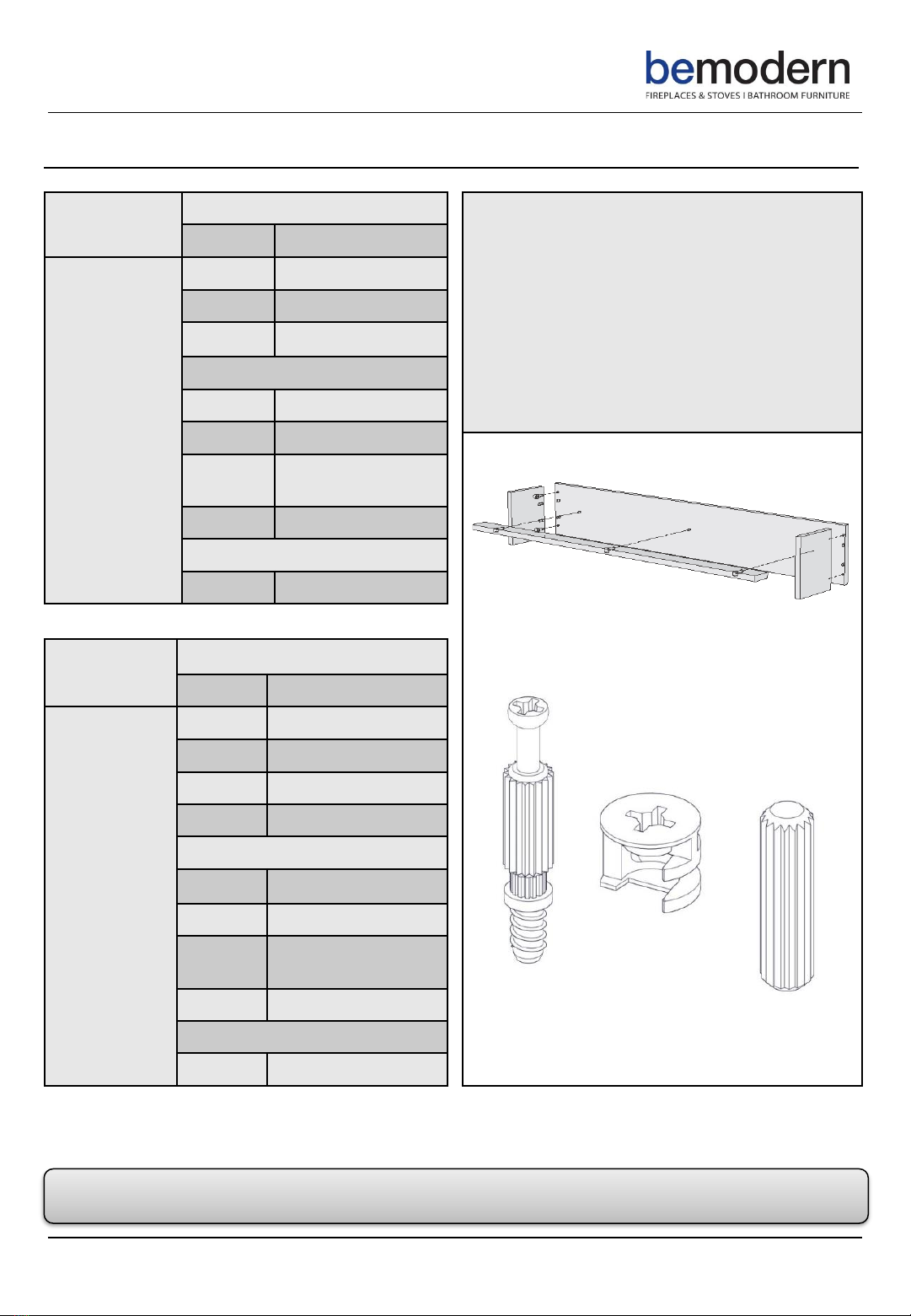 bemodern
FIREPLACES & STOVES | BATHROOM FURNITURE